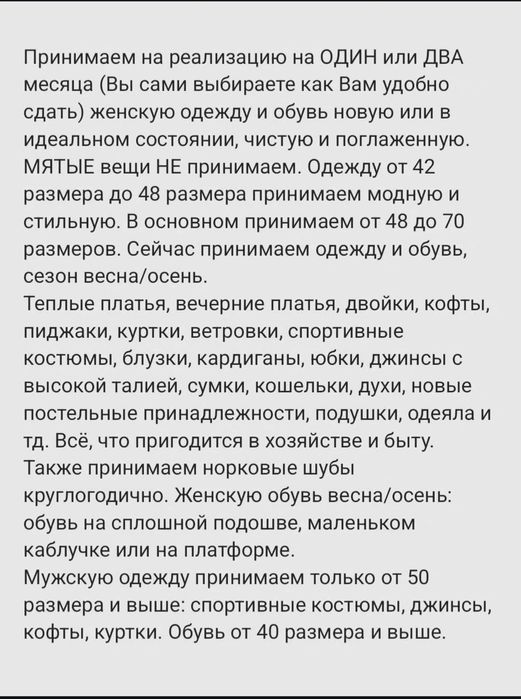 Принимаем на реализацию на ОДИН или ДВА месяца (Вы сами выбираете как Вам удобно сдать) женскую одежду и обувь новую или в идеальном состоянии, чистую и поглаженную. МЯТЫЕ вещи НЕ принимаем. Одежду от 42 размера до 48 размера принимаем модную и стильную. В основном принимаем от 48 до 70 размеров. Сейчас принимаем одежду и обувь, сезон весна/осень.
Теплые платья, вечерние платья, двойки, кофты, пиджаки, куртки, ветровки, спортивные костюмы, блузки, кардиганы, юбки, джинсы с высокой талией, сумки, кошельки, духи, новые постельные принадлежности, подушки, одеяла и тд. Всё, что пригодится в хозяйстве и быту.
Также принимаем норковые шубы круглогодично. Женскую обувь весна/осень: обувь на сплошной подошве, маленьком каблучке или на платформе.
Мужскую одежду принимаем только от 50 размера и выше: спортивные костюмы, джинсы, кофты, куртки. Обувь от 40 размера и выше.